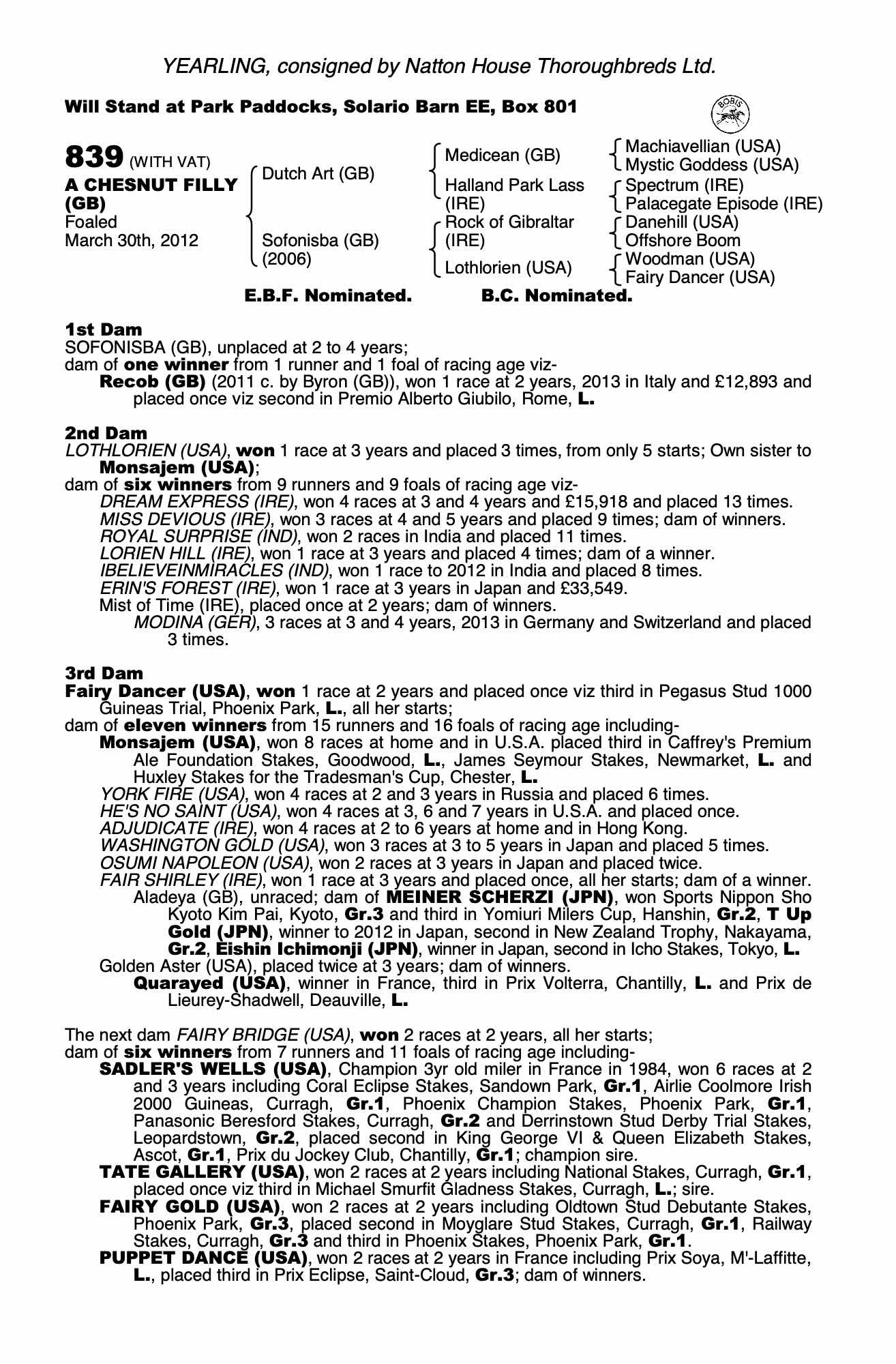 YEARLING, consigned by Natton House Thoroughbreds Ltd.

Will Stand at Park Paddocks, Solario Barn EE, Box 801

BOBIS

839 (WITH VAT)
A CHESNUT FILLY (GB)
Foaled
March 30th, 2012

Dutch Art (GB)
Sofonisba (GB) (2006)

Medicean (GB)
Halland Park Lass (IRE)
Rock of Gibraltar (IRE)
Lothlorien (USA)

Machiavellian (USA)
Mystic Goddess (USA)
Spectrum (IRE)
Palacegate Episode (IRE)
Danehill (USA)
Offshore Boom
Woodman (USA)
Fairy Dancer (USA)

E.B.F. Nominated. B.C. Nominated.

1st Dam
SOFONISBA (GB), unplaced at 2 to 4 years;
dam of one winner from 1 runner and 1 foal of racing age viz-
Recob (GB) (2011 c. by Byron (GB)), won 1 race at 2 years, 2013 in Italy and £12,893 and placed once viz second in Premio Alberto Giubilo, Rome, L.

2nd Dam
LOTHLORIEN (USA), won 1 race at 3 years and placed 3 times, from only 5 starts; Own sister to Monsajem (USA);
dam of six winners from 9 runners and 9 foals of racing age viz-
DREAM EXPRESS (IRE), won 4 races at 3 and 4 years and £15,918 and placed 13 times.
MISS DEVIOUS (IRE), won 3 races at 4 and 5 years and placed 9 times; dam of winners.
ROYAL SURPRISE (IND), won 2 races in India and placed 11 times.
LORIEN HILL (IRE), won 1 race at 3 years and placed 4 times; dam of a winner.
IBELIEVEINMIRACLES (IND), won 1 race to 2012 in India and placed 8 times.
ERIN'S FOREST (IRE), won 1 race at 3 years in Japan and £33,549.
Mist of Time (IRE), placed once at 2 years; dam of winners.
MODINA (GER), 3 races at 3 and 4 years, 2013 in Germany and Switzerland and placed 3 times.

3rd Dam
Fairy Dancer (USA), won 1 race at 2 years and placed once viz third in Pegasus Stud 1000 Guineas Trial, Phoenix Park, L., all her starts;
dam of eleven winners from 15 runners and 16 foals of racing age including-
Monsajem (USA), won 8 races at home and in U.S.A. placed third in Caffrey's Premium Ale Foundation Stakes, Goodwood, L., James Seymour Stakes, Newmarket, L. and Huxley Stakes for the Tradesman's Cup, Chester, L.
YORK FIRE (USA), won 4 races at 2 and 3 years in Russia and placed 6 times.
HE'S NO SAINT (USA), won 4 races at 3, 6 and 7 years in U.S.A. and placed once.
ADJUDICATE (IRE), won 4 races at 2 to 6 years at home and in Hong Kong.
WASHINGTON GOLD (USA), won 3 races at 3 to 5 years in Japan and placed 5 times.
OSUMI NAPOLEON (USA), won 2 races at 3 years in Japan and placed twice.
FAIR SHIRLEY (IRE), won 1 race at 3 years and placed once, all her starts; dam of a winner.
Aladeya (GB), unraced; dam of MEINER SCHERZI (JPN), won Sports Nippon Sho Kyoto Kim Pai, Kyoto, Gr.3 and third in Yomiuri Milers Cup, Hanshin, Gr.2, T Up Gold (JPN), winner to 2012 in Japan, second in New Zealand Trophy, Nakayama, Gr.2, Eishin Ichimonji (JPN), winner in Japan, second in Icho Stakes, Tokyo, L.
Golden Aster (USA), placed twice at 3 years; dam of winners.
Quarayed (USA), winner in France, third in Prix Volterra, Chantilly, L. and Prix de Lieurey-Shadwell, Deauville, L.

The next dam FAIRY BRIDGE (USA), won 2 races at 2 years, all her starts;
dam of six winners from 7 runners and 11 foals of racing age including-
SADLER'S WELLS (USA), Champion 3yr old miler in France in 1984, won 6 races at 2 and 3 years including Coral Eclipse Stakes, Sandown Park, Gr.1, Airlie Coolmore Irish 2000 Guineas, Curragh, Gr.1, Phoenix Champion Stakes, Phoenix Park, Gr.1, Panasonic Beresford Stakes, Curragh, Gr.2 and Derrinstown Stud Derby Trial Stakes, Leopardstown, Gr.2, placed second in King George VI & Queen Elizabeth Stakes, Ascot, Gr.1, Prix du Jockey Club, Chantilly, Gr.1; champion sire.
TATE GALLERY (USA), won 2 races at 2 years including National Stakes, Curragh, Gr.1, placed once viz third in Michael Smurfit Gladness Stakes, Curragh, L.; sire.
FAIRY GOLD (USA), won 2 races at 2 years including Oldtown Stud Debutante Stakes, Phoenix Park, Gr.3, placed second in Moyglare Stud Stakes, Curragh, Gr.1, Railway Stakes, Curragh, Gr.3 and third in Phoenix Stakes, Phoenix Park, Gr.1.
PUPPET DANCE (USA), won 2 races at 2 years in France including Prix Soya, M'-Laffitte, L., placed third in Prix Eclipse, Saint-Cloud, Gr.3; dam of winners.